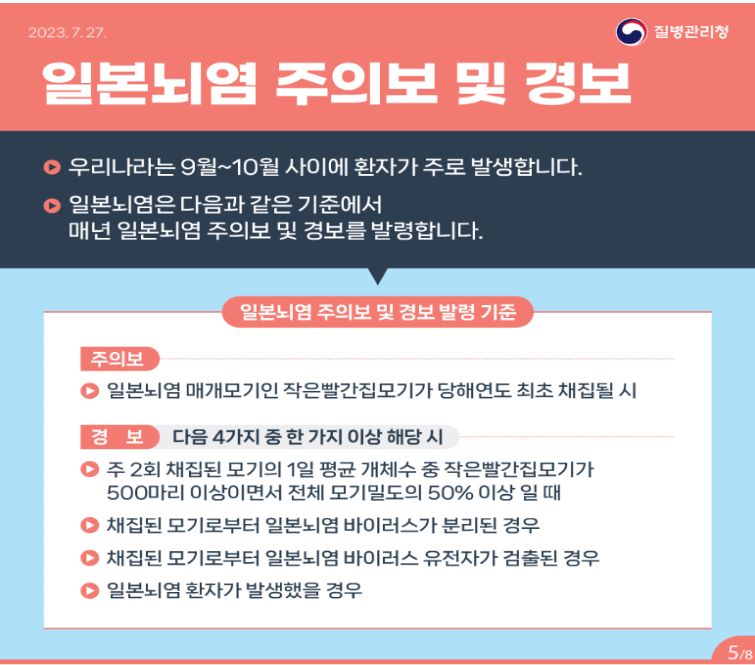 2023. 7. 27.

질병관리청

일본뇌염 주의보 및 경보

▶ 우리나라는 9월~10월 사이에 환자가 주로 발생합니다.

▶ 일본뇌염은 다음과 같은 기준에서 매년 일본뇌염 주의보 및 경보를 발령합니다.

일본뇌염 주의보 및 경보 발령 기준

주의보

▶ 일본뇌염 매개모기인 작은빨간집모기가 당해연도 최초 채집될 시

경 보 다음 4가지 중 한 가지 이상 해당 시

▶ 주 2회 채집된 모기의 1일 평균 개체수 중 작은빨간집모기가 500마리 이상이면서 전체 모기밀도의 50% 이상 일 때

▶ 채집된 모기로부터 일본뇌염 바이러스가 분리된 경우

▶ 채집된 모기로부터 일본뇌염 바이러스 유전자가 검출된 경우

▶ 일본뇌염 환자가 발생했을 경우

5/8